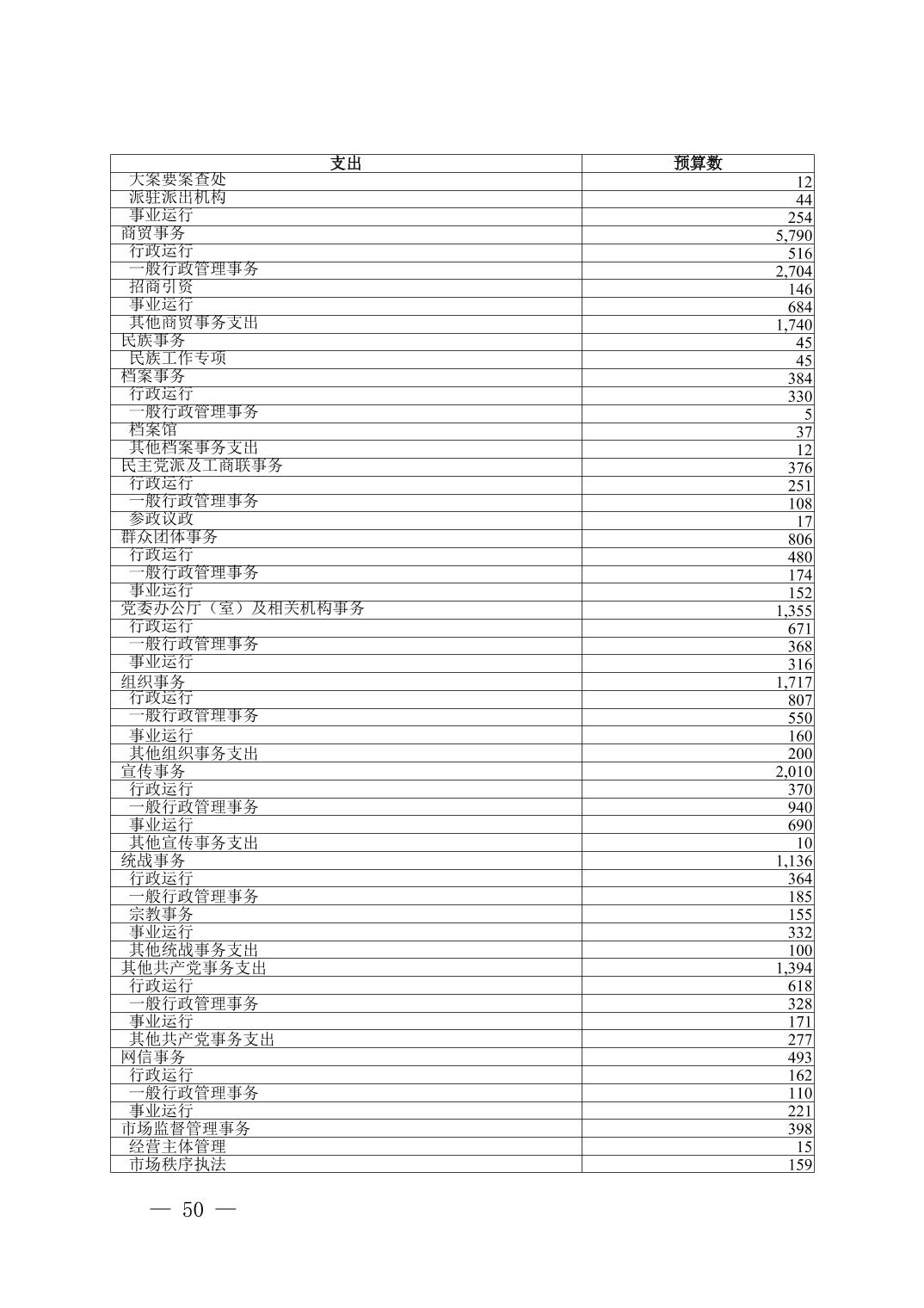 | 支出 | 预算数 |
|---|---|
| 大案要案查处 | 12 |
| 派驻派出机构 | 44 |
| 事业运行 | 254 |
| 商贸事务 | 5,790 |
| 行政运行 | 516 |
| 一般行政管理事务 | 2,704 |
| 招商引资 | 146 |
| 事业运行 | 684 |
| 其他商贸事务支出 | 1,740 |
| 民族事务 | 45 |
| 民族工作专项 | 45 |
| 档案事务 | 384 |
| 行政运行 | 330 |
| 一般行政管理事务 | 5 |
| 档案馆 | 37 |
| 其他档案事务支出 | 12 |
| 民主党派及工商联事务 | 376 |
| 行政运行 | 251 |
| 一般行政管理事务 | 108 |
| 参政议政 | 17 |
| 群众团体事务 | 806 |
| 行政运行 | 480 |
| 一般行政管理事务 | 174 |
| 事业运行 | 152 |
| 党委办公厅（室）及相关机构事务 | 1,355 |
| 行政运行 | 671 |
| 一般行政管理事务 | 368 |
| 事业运行 | 316 |
| 组织事务 | 1,717 |
| 行政运行 | 807 |
| 一般行政管理事务 | 550 |
| 事业运行 | 160 |
| 其他组织事务支出 | 200 |
| 宣传事务 | 2,010 |
| 行政运行 | 370 |
| 一般行政管理事务 | 940 |
| 事业运行 | 690 |
| 其他宣传事务支出 | 10 |
| 统战事务 | 1,136 |
| 行政运行 | 364 |
| 一般行政管理事务 | 185 |
| 宗教事务 | 155 |
| 事业运行 | 332 |
| 其他统战事务支出 | 100 |
| 其他共产党事务支出 | 1,394 |
| 行政运行 | 618 |
| 一般行政管理事务 | 328 |
| 事业运行 | 171 |
| 其他共产党事务支出 | 277 |
| 网信事务 | 493 |
| 行政运行 | 162 |
| 一般行政管理事务 | 110 |
| 事业运行 | 221 |
| 市场监督管理事务 | 398 |
| 经营主体管理 | 15 |
| 市场秩序执法 | 159 |

— 50 —